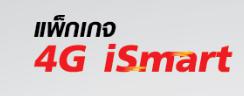 แพ็กเกจ
4G iSmart